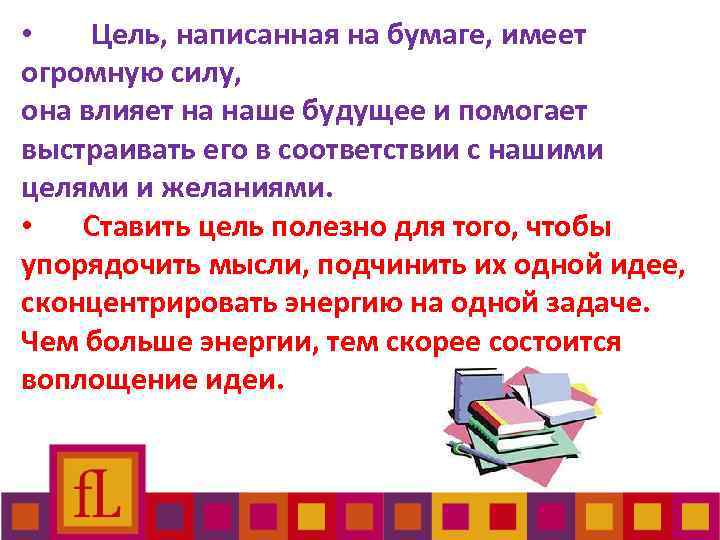 • Цель, написанная на бумаге, имеет огромную силу,
она влияет на наше будущее и помогает выстраивать его в соответствии с нашими целями и желаниями.

• Ставить цель полезно для того, чтобы упорядочить мысли, подчинить их одной идее, сконцентрировать энергию на одной задаче. Чем больше энергии, тем скорее состоится воплощение идеи.

fL